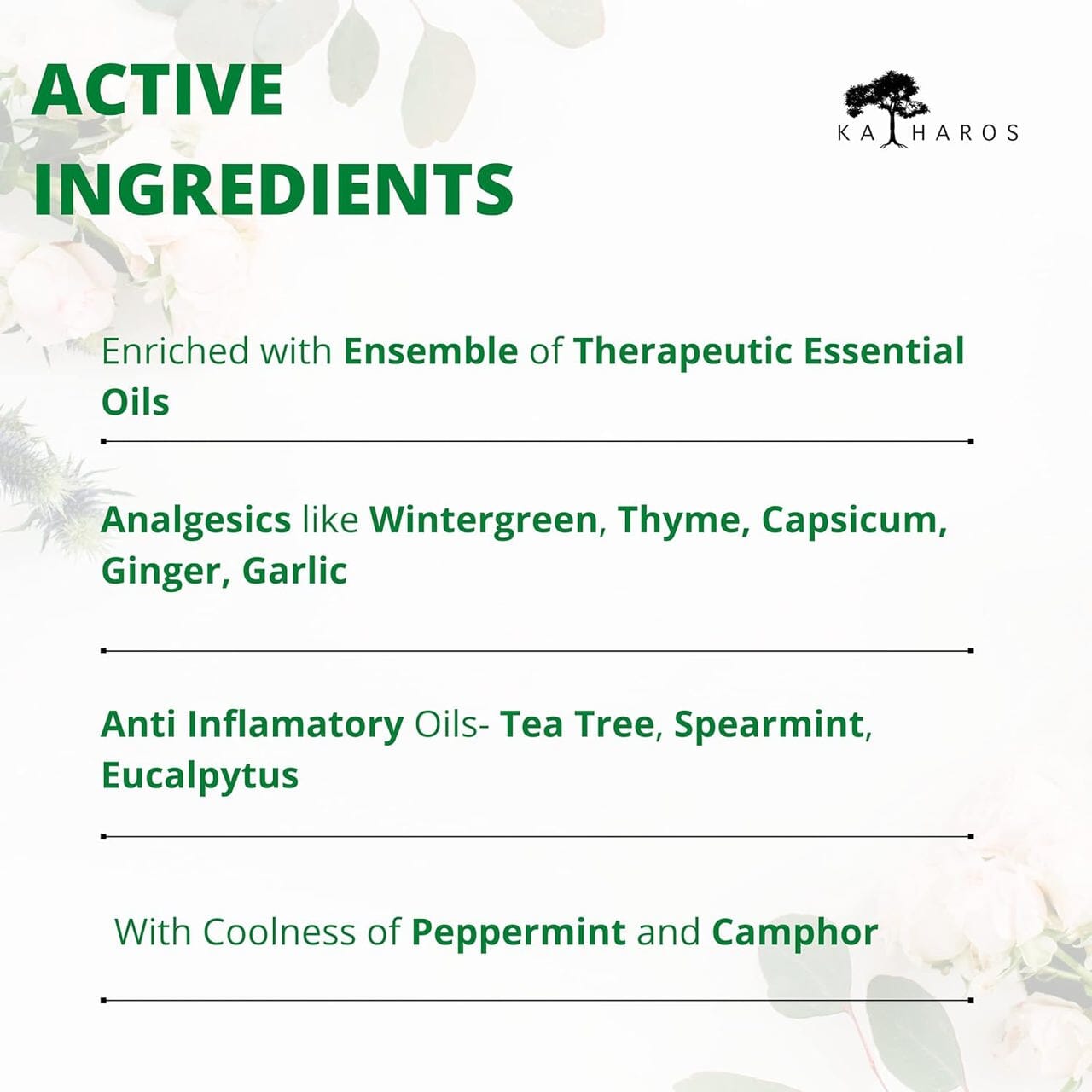 ACTIVE INGREDIENTS

KA HAROS

Enriched with Ensemble of Therapeutic Essential Oils

Analgesics like Wintergreen, Thyme, Capsicum, Ginger, Garlic

Anti Inflamatory Oils- Tea Tree, Spearmint, Eucalpytus

With Coolness of Peppermint and Camphor